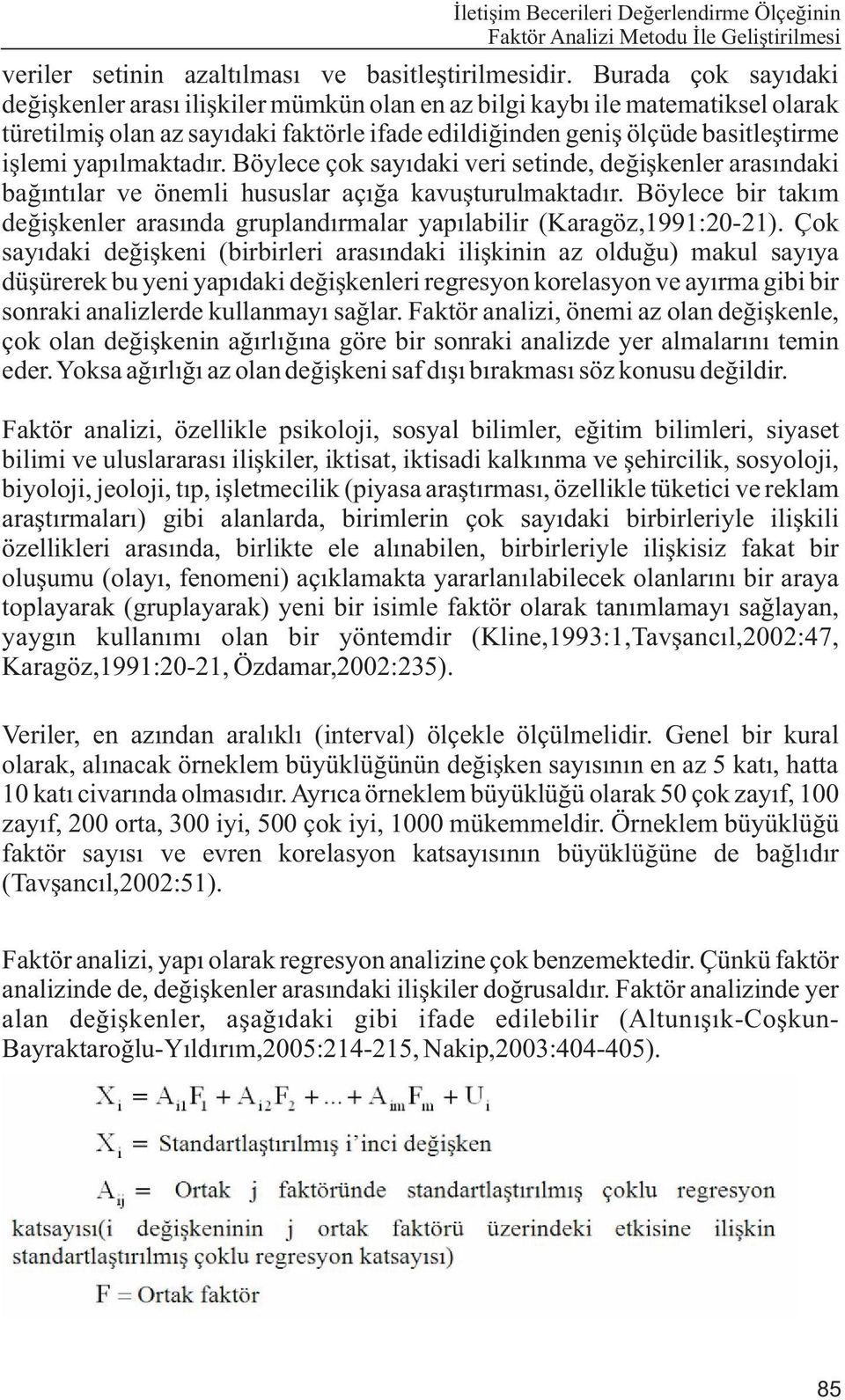 İletişim Becerileri Değerlendirme Ölçeğinin
Faktör Analizi Metodu İle Geliştirilmesi

veriler setinin azaltılması ve basitleştirilmesidir. Burada çok sayıdaki değişkenler arası ilişkiler mümkün olan en az bilgi kaybı ile matematiksel olarak türetilmiş olan az sayıdaki faktörle ifade edildiğinden geniş ölçüde basitleştirme işlemi yapılmaktadır. Böylece çok sayıdaki veri setinde, değişkenler arasındaki bağıntılar ve önemli hususlar açığa kavuşturulmaktadır. Böylece bir takım değişkenler arasında gruplandırmalar yapılabilir (Karagöz,1991:20-21). Çok sayıdaki değişkeni (birbirleri arasındaki ilişkinin az olduğu) makul sayıya düşürerek bu yeni yapıdaki değişkenleri regresyon korelasyon ve ayırma gibi bir sonraki analizlerde kullanmayı sağlar. Faktör analizi, önemi az olan değişkenle, çok olan değişkenin ağırlığına göre bir sonraki analizde yer almalarını temin eder. Yoksa ağırlığı az olan değişkeni saf dışı bırakması söz konusu değildir.

Faktör analizi, özellikle psikoloji, sosyal bilimler, eğitim bilimleri, siyaset bilimi ve uluslararası ilişkiler, iktisat, iktisadi kalkınma ve şehircilik, sosyoloji, biyoloji, jeoloji, tıp, işletmecilik (piyasa araştırması, özellikle tüketici ve reklam araştırmaları) gibi alanlarda, birimlerin çok sayıdaki birbirleriyle ilişkili özellikleri arasında, birlikte ele alınabilen, birbirleriyle ilişkisiz fakat bir oluşumu (olayı, fenomeni) açıklamakta yararlanılabilecek olanlarını bir araya toplayarak (gruplayarak) yeni bir isimle faktör olarak tanımlamayı sağlayan, yaygın kullanımı olan bir yöntemdir (Kline,1993:1,Tavşancıl,2002:47, Karagöz,1991:20-21, Özdamar,2002:235).

Veriler, en azından aralıklı (interval) ölçekle ölçülmelidir. Genel bir kural olarak, alınacak örneklem büyüklüğünün değişken sayısının en az 5 katı, hatta 10 katı civarında olmasıdır. Ayrıca örneklem büyüklüğü olarak 50 çok zayıf, 100 zayıf, 200 orta, 300 iyi, 500 çok iyi, 1000 mükemmeldir. Örneklem büyüklüğü faktör sayısı ve evren korelasyon katsayısının büyüklüğüne de bağlıdır (Tavşancıl,2002:51).

Faktör analizi, yapı olarak regresyon analizine çok benzemektedir. Çünkü faktör analizinde de, değişkenler arasındaki ilişkiler doğrusaldır. Faktör analizinde yer alan değişkenler, aşağıdaki gibi ifade edilebilir (Altunışık-Coşkun-Bayraktaroğlu-Yıldırım,2005:214-215, Nakip,2003:404-405).

$X_i = A_{i1}F_1 + A_{i2}F_2 + ... + A_{im}F_m + U_i$

$X_i$ = Standartlaştırılmış i'inci değişken

$A_{ij}$ = Ortak j faktöründe standartlaştırılmış çoklu regresyon katsayısı(i değişkeninin j ortak faktörü üzerindeki etkisine ilişkin standartlaştırılmış çoklu regresyon katsayısı)

F = Ortak faktör

85